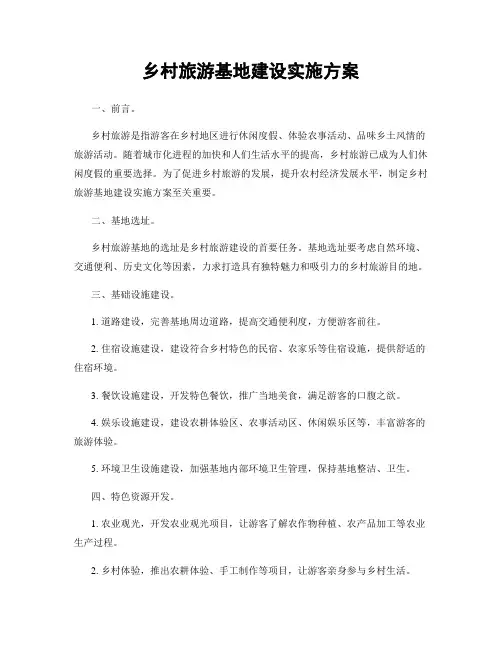 乡村旅游基地建设实施方案

一、前言。

乡村旅游是指游客在乡村地区进行休闲度假、体验农事活动、品味乡土风情的旅游活动。随着城市化进程的加快和人们生活水平的提高，乡村旅游已成为人们休闲度假的重要选择。为了促进乡村旅游的发展，提升农村经济发展水平，制定乡村旅游基地建设实施方案至关重要。

二、基地选址。

乡村旅游基地的选址是乡村旅游建设的首要任务。基地选址要考虑自然环境、交通便利、历史文化等因素，力求打造具有独特魅力和吸引力的乡村旅游目的地。

三、基础设施建设。

1. 道路建设，完善基地周边道路，提高交通便利度，方便游客前往。

2. 住宿设施建设，建设符合乡村特色的民宿、农家乐等住宿设施，提供舒适的住宿环境。

3. 餐饮设施建设，开发特色餐饮，推广当地美食，满足游客的口腹之欲。

4. 娱乐设施建设，建设农耕体验区、农事活动区、休闲娱乐区等，丰富游客的旅游体验。

5. 环境卫生设施建设，加强基地内部环境卫生管理，保持基地整洁、卫生。

四、特色资源开发。

1. 农业观光，开发农业观光项目，让游客了解农作物种植、农产品加工等农业生产过程。

2. 乡村体验，推出农耕体验、手工制作等项目，让游客亲身参与乡村生活。